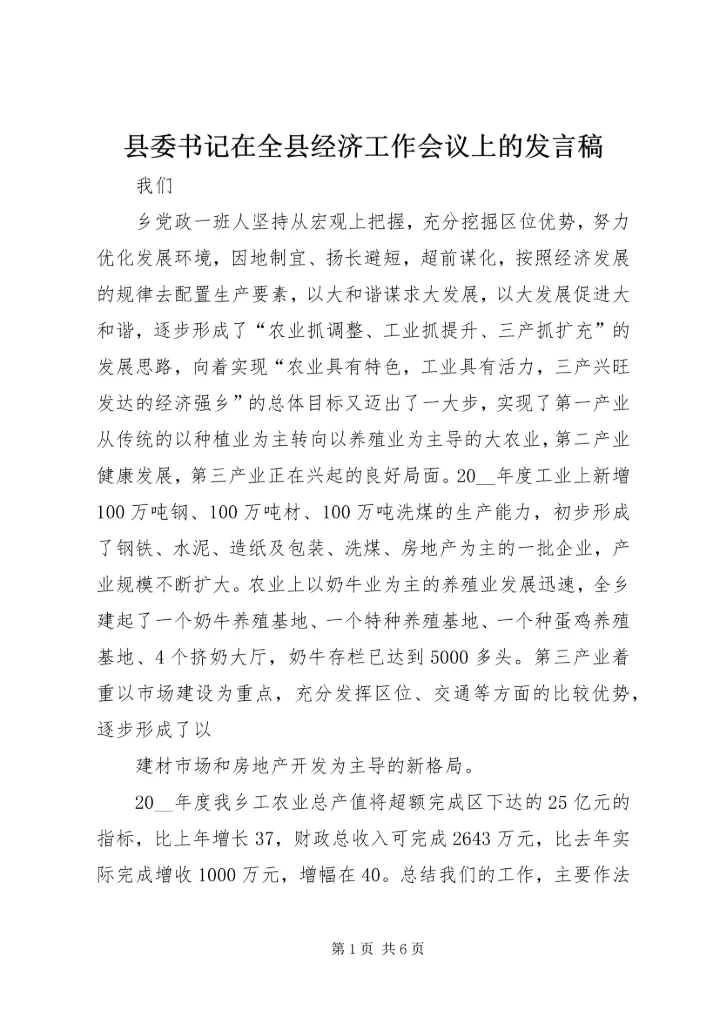 县委书记在全县经济工作会议上的发言稿

我们

乡党政一班人坚持从宏观上把握，充分挖掘区位优势，努力优化发展环境，因地制宜、扬长避短，超前谋化，按照经济发展的规律去配置生产要素，以大和谐谋求大发展，以大发展促进大和谐，逐步形成了“农业抓调整、工业抓提升、三产抓扩充”的发展思路，向着实现“农业具有特色，工业具有活力，三产兴旺发达的经济强乡”的总体目标又迈出了一大步，实现了第一产业从传统的以种植业为主转向以养殖业为主导的大农业，第二产业健康发展，第三产业正在兴起的良好局面。20__年度工业上新增100万吨钢、100万吨材、100万吨洗煤的生产能力，初步形成了钢铁、水泥、造纸及包装、洗煤、房地产为主的一批企业，产业规模不断扩大。农业上以奶牛业为主的养殖业发展迅速，全乡建起了一个奶牛养殖基地、一个特种养殖基地、一个种蛋鸡养殖基地、4个挤奶大厅，奶牛存栏已达到5000多头。第三产业着重以市场建设为重点，充分发挥区位、交通等方面的比较优势，逐步形成了以

建材市场和房地产开发为主导的新格局。

20__年度我乡工农业总产值将超额完成区下达的25亿元的指标，比上年增长37，财政总收入可完成2643万元，比去年实际完成增收1000万元，增幅在40。总结我们的工作，主要作法

第1页 共6页